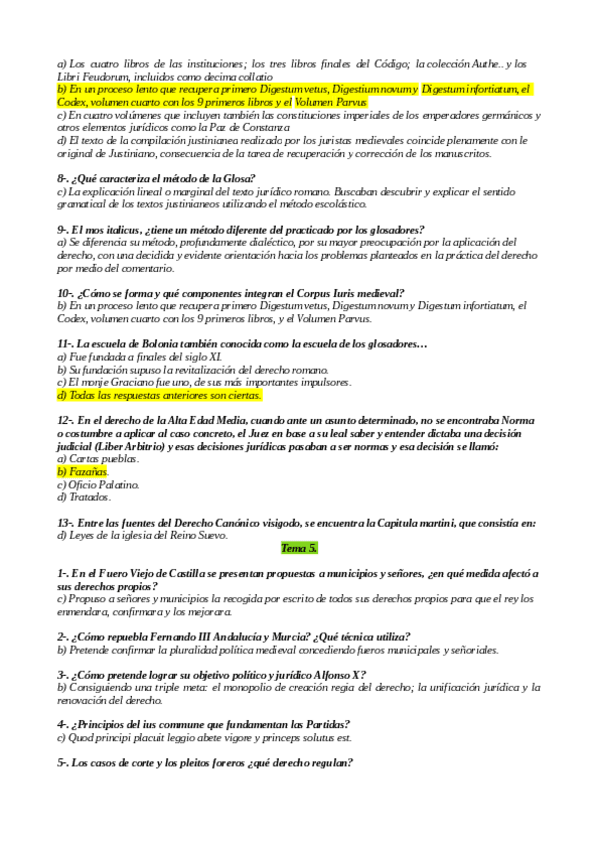 a) Los cuatro libros de las instituciones; los tres libros finales del Código; la colección Authe.. y los Libri Feudorum, incluidos como decima collatio
b) En un proceso lento que recupera primero Digestum vetus, Digestium novum y Digestum infortiatum, el Codex, volumen cuarto con los 9 primeros libros y el Volumen Parvus
c) En cuatro volúmenes que incluyen también las constituciones imperiales de los emperadores germánicos y otros elementos jurídicos como la Paz de Constanza
d) El texto de la compilación justinianea realizado por los juristas medievales coincide plenamente con le original de Justiniano, consecuencia de la tarea de recuperación y corrección de los manuscritos.

8-. ¿Qué caracteriza el método de la Glosa?
c) La explicación lineal o marginal del texto jurídico romano. Buscaban descubrir y explicar el sentido gramatical de los textos justinianeos utilizando el método escolástico.

9-. El mos italicus, ¿tiene un método diferente del practicado por los glosadores?
a) Se diferencia su método, profundamente dialéctico, por su mayor preocupación por la aplicación del derecho, con una decidida y evidente orientación hacia los problemas planteados en la práctica del derecho por medio del comentario.

10-. ¿Cómo se forma y qué componentes integran el Corpus Iuris medieval?
b) En un proceso lento que recupera primero Digestum vetus, Digestum novum y Digestum infortiatum, el Codex, volumen cuarto con los 9 primeros libros, y el Volumen Parvus.

11-. La escuela de Bolonia también conocida como la escuela de los glosadores…
a) Fue fundada a finales del siglo XI.
b) Su fundación supuso la revitalización del derecho romano.
c) El monje Graciano fue uno, de sus más importantes impulsores.
d) Todas las respuestas anteriores son ciertas.

12-. En el derecho de la Alta Edad Media, cuando ante un asunto determinado, no se encontraba Norma o costumbre a aplicar al caso concreto, el Juez en base a su leal saber y entender dictaba una decisión judicial (Liber Arbitrio) y esas decisiones jurídicas pasaban a ser normas y esa decisión se llamó:
a) Cartas pueblas.
b) Fazañas.
c) Oficio Palatino.
d) Tratados.

13-. Entre las fuentes del Derecho Canónico visigodo, se encuentra la Capitula martini, que consistía en:
d) Leyes de la iglesia del Reino Suevo.

Tema 5.

1-. En el Fuero Viejo de Castilla se presentan propuestas a municipios y señores, ¿en qué medida afectó a sus derechos propios?
c) Propuso a señores y municipios la recogida por escrito de todos sus derechos propios para que el rey los enmendara, confirmara y los mejorara.

2-. ¿Cómo repuebla Fernando III Andalucía y Murcia? ¿Qué técnica utiliza?
b) Pretende confirmar la pluralidad política medieval concediendo fueros municipales y señoriales.

3-. ¿Cómo pretende lograr su objetivo político y jurídico Alfonso X?
b) Consiguiendo una triple meta: el monopolio de creación regia del derecho; la unificación jurídica y la renovación del derecho.

4-. ¿Principios del ius commune que fundamentan las Partidas?
c) Quod principi placuit leggio abete vigore y princeps solutus est.

5-. Los casos de corte y los pleitos foreros ¿qué derecho regulan?